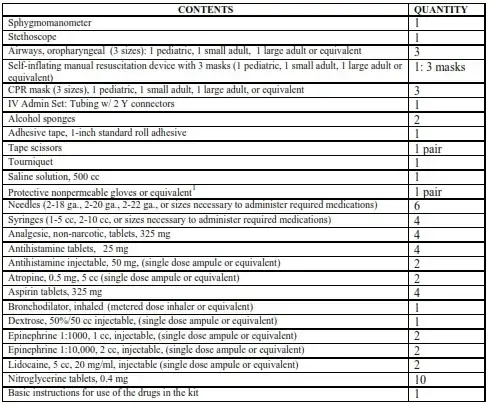 | CONTENTS | QUANTITY |
|---|---|
| Sphygmomanometer | 1 |
| Stethoscope | 1 |
| Airways, oropharyngeal (3 sizes): 1 pediatric, 1 small adult, 1 large adult or equivalent | 3 |
| Self-inflating manual resuscitation device with 3 masks (1 pediatric, 1 small adult, 1 large adult or equivalent) | 1: 3 masks |
| CPR mask (3 sizes), 1 pediatric, 1 small adult, 1 large adult, or equivalent | 3 |
| IV Admin Set: Tubing w/ 2 Y connectors | 1 |
| Alcohol sponges | 2 |
| Adhesive tape, 1-inch standard roll adhesive | 1 |
| Tape scissors | 1 pair |
| Tourniquet | 1 |
| Saline solution, 500 cc | 1 |
| Protective nonpermeable gloves or equivalent$^1$ | 1 pair |
| Needles (2-18 ga., 2-20 ga., 2-22 ga., or sizes necessary to administer required medications) | 6 |
| Syringes (1-5 cc, 2-10 cc, or sizes necessary to administer required medications) | 4 |
| Analgesic, non-narcotic, tablets, 325 mg | 4 |
| Antihistamine tablets, 25 mg | 4 |
| Antihistamine injectable, 50 mg, (single dose ampule or equivalent) | 2 |
| Atropine, 0.5 mg, 5 cc (single dose ampule or equivalent) | 2 |
| Aspirin tablets, 325 mg | 4 |
| Bronchodilator, inhaled (metered dose inhaler or equivalent) | 1 |
| Dextrose, 50%/50 cc injectable, (single dose ampule or equivalent) | 1 |
| Epinephrine 1:1000, 1 cc, injectable, (single dose ampule or equivalent) | 2 |
| Epinephrine 1:10,000, 2 cc, injectable, (single dose ampule or equivalent) | 2 |
| Lidocaine, 5 cc, 20 mg/ml, injectable (single dose ampule or equivalent) | 2 |
| Nitroglycerine tablets, 0.4 mg | 10 |
| Basic instructions for use of the drugs in the kit | 1 |